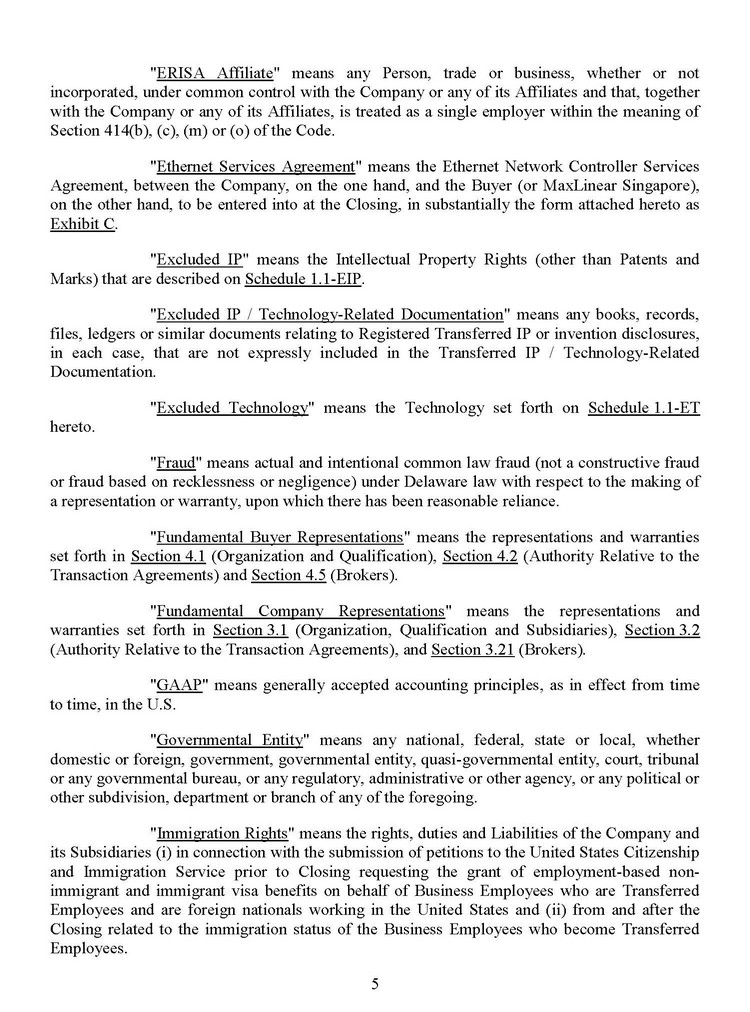 "ERISA Affiliate" means any Person, trade or business, whether or not incorporated, under common control with the Company or any of its Affiliates and that, together with the Company or any of its Affiliates, is treated as a single employer within the meaning of Section 414(b), (c), (m) or (o) of the Code.

"Ethernet Services Agreement" means the Ethernet Network Controller Services Agreement, between the Company, on the one hand, and the Buyer (or MaxLinear Singapore), on the other hand, to be entered into at the Closing, in substantially the form attached hereto as Exhibit C.

"Excluded IP" means the Intellectual Property Rights (other than Patents and Marks) that are described on Schedule 1.1-EIP.

"Excluded IP / Technology-Related Documentation" means any books, records, files, ledgers or similar documents relating to Registered Transferred IP or invention disclosures, in each case, that are not expressly included in the Transferred IP / Technology-Related Documentation.

"Excluded Technology" means the Technology set forth on Schedule 1.1-ET hereto.

"Fraud" means actual and intentional common law fraud (not a constructive fraud or fraud based on recklessness or negligence) under Delaware law with respect to the making of a representation or warranty, upon which there has been reasonable reliance.

"Fundamental Buyer Representations" means the representations and warranties set forth in Section 4.1 (Organization and Qualification), Section 4.2 (Authority Relative to the Transaction Agreements) and Section 4.5 (Brokers).

"Fundamental Company Representations" means the representations and warranties set forth in Section 3.1 (Organization, Qualification and Subsidiaries), Section 3.2 (Authority Relative to the Transaction Agreements), and Section 3.21 (Brokers).

"GAAP" means generally accepted accounting principles, as in effect from time to time, in the U.S.

"Governmental Entity" means any national, federal, state or local, whether domestic or foreign, government, governmental entity, quasi-governmental entity, court, tribunal or any governmental bureau, or any regulatory, administrative or other agency, or any political or other subdivision, department or branch of any of the foregoing.

"Immigration Rights" means the rights, duties and Liabilities of the Company and its Subsidiaries (i) in connection with the submission of petitions to the United States Citizenship and Immigration Service prior to Closing requesting the grant of employment-based non-immigrant and immigrant visa benefits on behalf of Business Employees who are Transferred Employees and are foreign nationals working in the United States and (ii) from and after the Closing related to the immigration status of the Business Employees who become Transferred Employees.

5